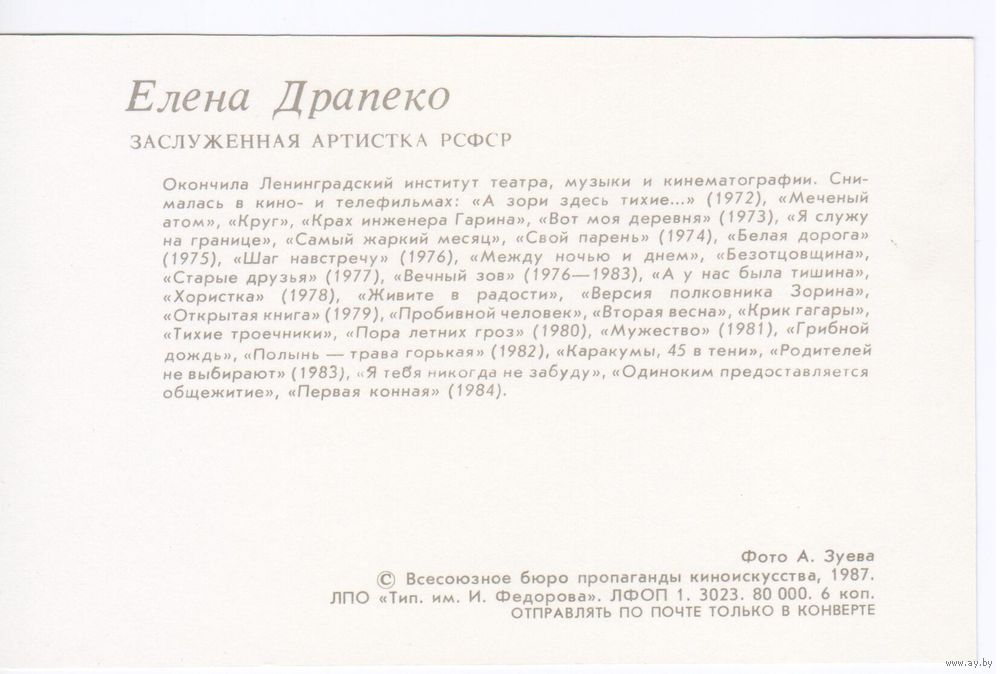 Елена Драпеко

ЗАСЛУЖЕННАЯ АРТИСТКА РСФСР

Окончила Ленинградский институт театра, музыки и кинематографии. Снималась в кино- и телефильмах: «А зори здесь тихие...» (1972), «Меченый атом», «Круг», «Крах инженера Гарина», «Вот моя деревня» (1973), «Я служу на границе», «Самый жаркий месяц», «Свой парень» (1974), «Белая дорога» (1975), «Шаг навстречу» (1976), «Между ночью и днем», «Безотцовщина», «Старые друзья» (1977), «Вечный зов» (1976—1983), «А у нас была тишина», «Хористка» (1978), «Живите в радости», «Версия полковника Зорина», «Открытая книга» (1979), «Пробивной человек», «Вторая весна», «Крик гагары», «Тихие троечники», «Пора летних гроз» (1980), «Мужество» (1981), «Грибной дождь», «Полынь — трава горькая» (1982), «Каракумы, 45 в тени», «Родителей не выбирают» (1983), «Я тебя никогда не забуду», «Одиноким предоставляется общежитие», «Первая конная» (1984).

Фото А. Зуева
© Всесоюзное бюро пропаганды киноискусства, 1987.
ЛПО «Тип. им. И. Федорова». ЛФОП 1. 3023. 80 000. 6 коп.
ОТПРАВЛЯТЬ ПО ПОЧТЕ ТОЛЬКО В КОНВЕРТЕ

www.ay.by